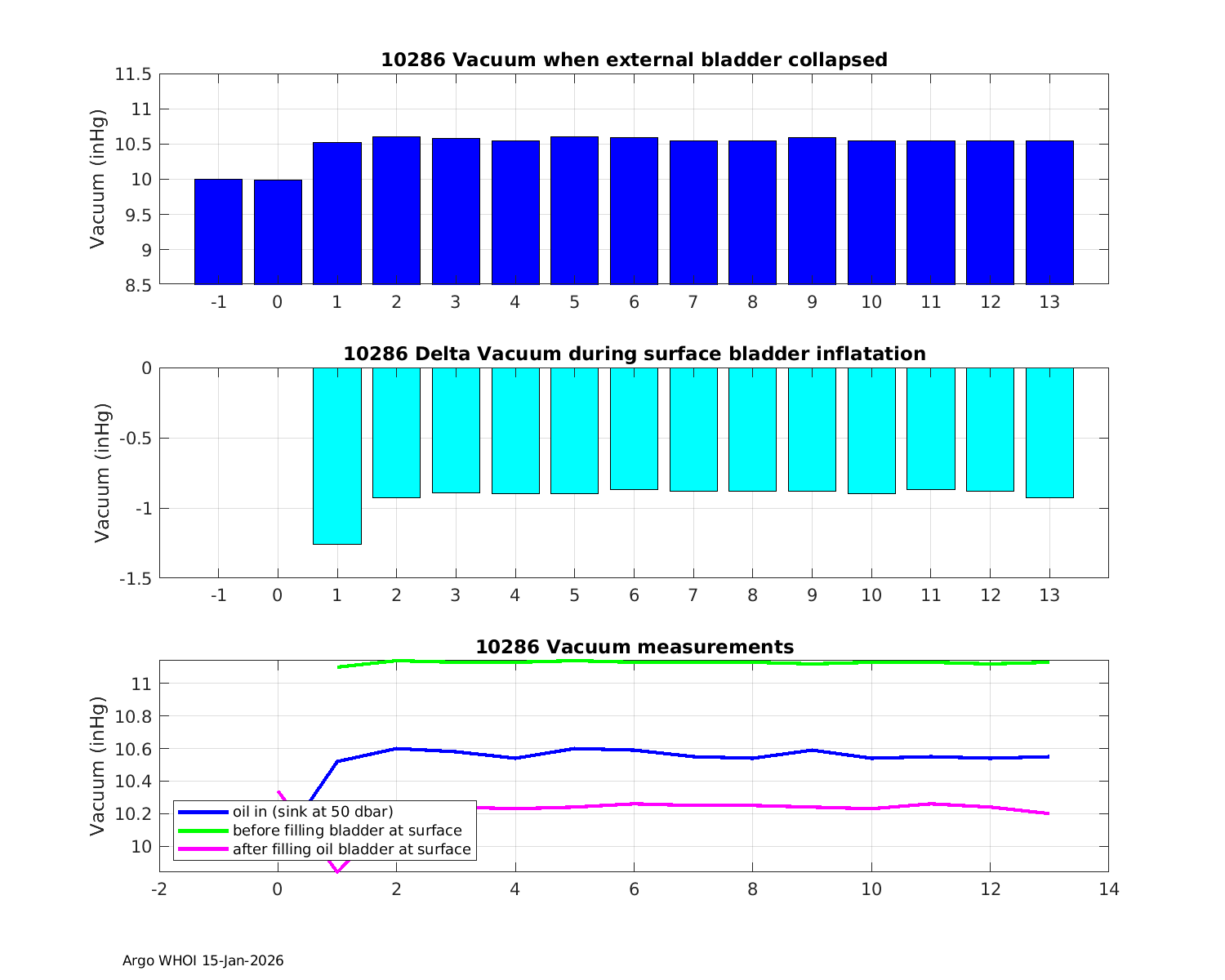 10286 Vacuum when external bladder collapsed

Vacuum (inHg)

11.5
11
10.5
10
9.5
9
8.5

-1 0 1 2 3 4 5 6 7 8 9 10 11 12 13

10286 Delta Vacuum during surface bladder inflatation

Vacuum (inHg)

0
-0.5
-1
-1.5

-1 0 1 2 3 4 5 6 7 8 9 10 11 12 13

10286 Vacuum measurements

Vacuum (inHg)

11
10.8
10.6
10.4
10.2
10

oil in (sink at 50 dbar)
before filling bladder at surface
after filling oil bladder at surface

-2 0 2 4 6 8 10 12 14

Argo WHOI 15-Jan-2026